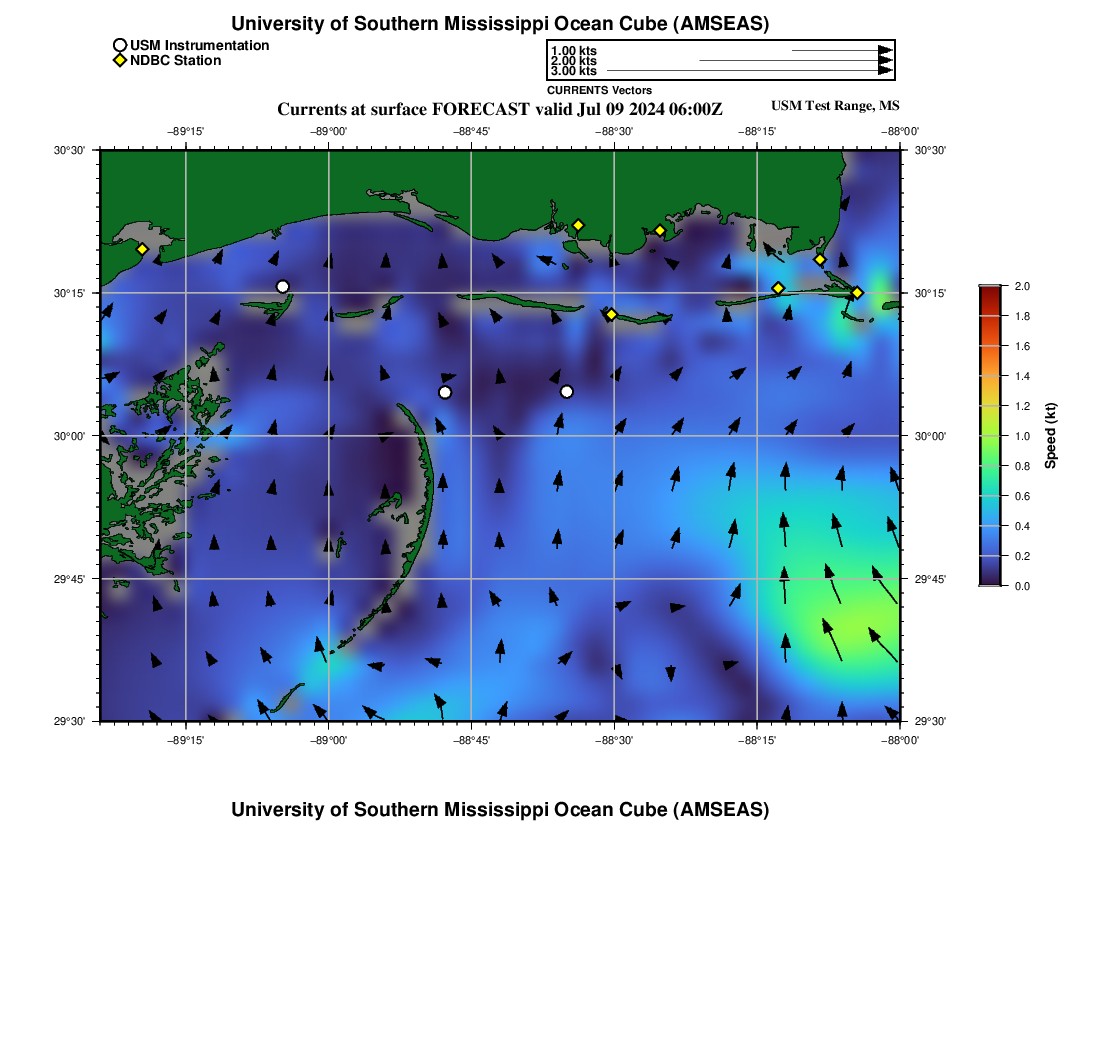 University of Southern Mississippi Ocean Cube (AMSEAS)

USM Instrumentation
NDBC Station

1.00 kts
2.00 kts
3.00 kts
CURRENTS Vectors

Currents at surface FORECAST valid Jul 09 2024 06:00Z

USM Test Range, MS

−89°15' −89°00' −88°45' −88°30' −88°15' −88°00'

30°30'
30°15'
30°00'
29°45'
29°30'

30°30'
30°15'
30°00'
29°45'
29°30'

−89°15' −89°00' −88°45' −88°30' −88°15' −88°00'

2.0
1.8
1.6
1.4
1.2
1.0
0.8
0.6
0.4
0.2
0.0
Speed (kt)

University of Southern Mississippi Ocean Cube (AMSEAS)